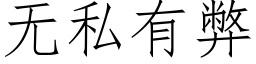 无私有弊